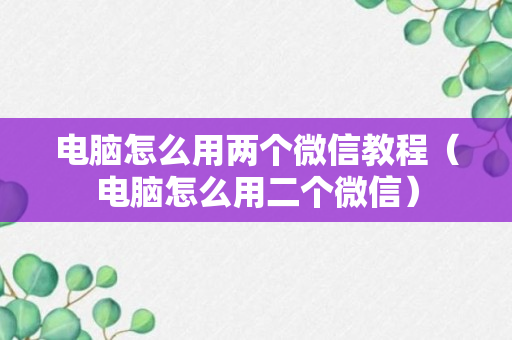 电脑怎么用两个微信教程（电脑怎么用二个微信）